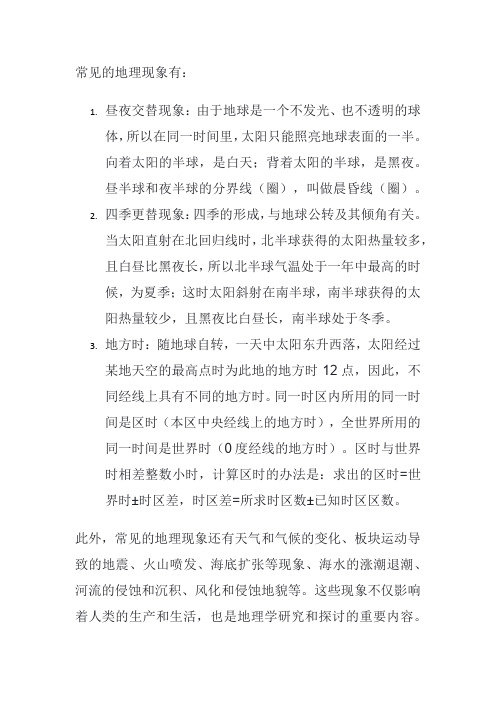 常见的地理现象有：

1. 昼夜交替现象：由于地球是一个不发光、也不透明的球体，所以在同一时间里，太阳只能照亮地球表面的一半。向着太阳的半球，是白天；背着太阳的半球，是黑夜。昼半球和夜半球的分界线（圈），叫做晨昏线（圈）。

2. 四季更替现象：四季的形成，与地球公转及其倾角有关。当太阳直射在北回归线时，北半球获得的太阳热量较多，且白昼比黑夜长，所以北半球气温处于一年中最高的时候，为夏季；这时太阳斜射在南半球，南半球获得的太阳热量较少，且黑夜比白昼长，南半球处于冬季。

3. 地方时：随地球自转，一天中太阳东升西落，太阳经过某地天空的最高点时为此地的地方时 12 点，因此，不同经线上具有不同的地方时。同一时区内所用的同一时间是区时（本区中央经线上的地方时），全世界所用的同一时间是世界时（0 度经线的地方时）。区时与世界时相差整数小时，计算区时的办法是：求出的区时=世界时±时区差，时区差=所求时区数±已知时区区数。

此外，常见的地理现象还有天气和气候的变化、板块运动导致的地震、火山喷发、海底扩张等现象、海水的涨潮退潮、河流的侵蚀和沉积、风化和侵蚀地貌等。这些现象不仅影响着人类的生产和生活，也是地理学研究和探讨的重要内容。